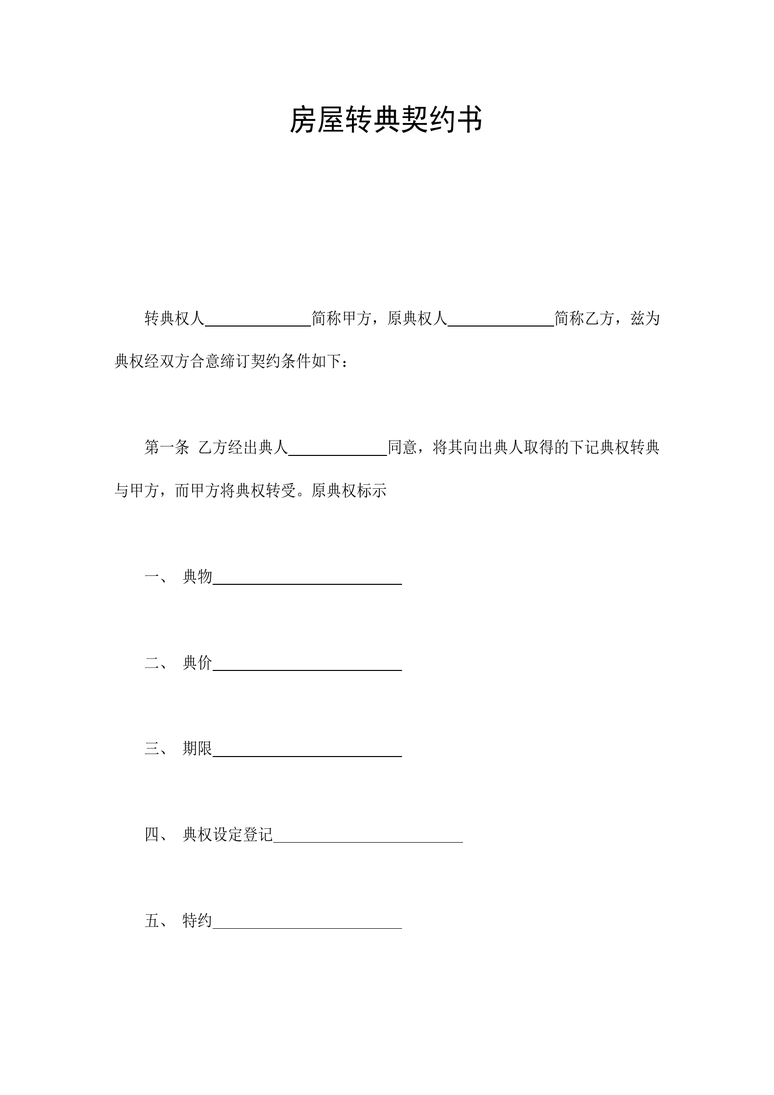 房屋转典契约书

转典权人____________简称甲方，原典权人____________简称乙方，兹为典权经双方合意缔订契约条件如下：

第一条 乙方经出典人____________同意，将其向出典人取得的下记典权转典与甲方，而甲方将典权转受。原典权标示

一、 典物________________________

二、 典价________________________

三、 期限________________________

四、 典权设定登记________________________

五、 特约________________________